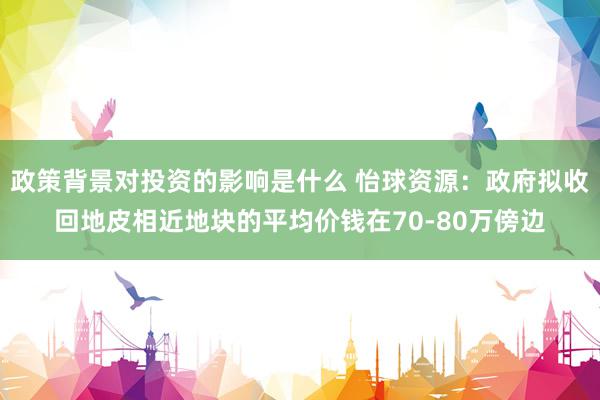 政策背景对投资的影响是什么 怡球资源：政府拟收回地皮相近地块的平均价钱在70-80万傍边